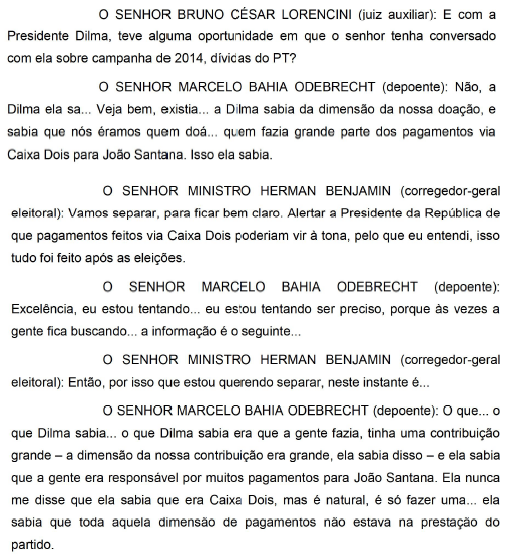 O SENHOR BRUNO CÉSAR LORENCINI (juiz auxiliar): E com a Presidente Dilma, teve alguma oportunidade em que o senhor tenha conversado com ela sobre campanha de 2014, dívidas do PT?

O SENHOR MARCELO BAHIA ODEBRECHT (depoente): Não, a Dilma ela sa... Veja bem, existia... a Dilma sabia da dimensão da nossa doação, e sabia que nós éramos quem doá... quem fazia grande parte dos pagamentos via Caixa Dois para João Santana. Isso ela sabia.

O SENHOR MINISTRO HERMAN BENJAMIN (corregedor-geral eleitoral): Vamos separar, para ficar bem claro. Alertar a Presidente da República de que pagamentos feitos via Caixa Dois poderiam vir à tona, pelo que eu entendi, isso tudo foi feito após as eleições.

O SENHOR MARCELO BAHIA ODEBRECHT (depoente): Excelência, eu estou tentando... eu estou tentando ser preciso, porque às vezes a gente fica buscando... a informação é o seguinte...

O SENHOR MINISTRO HERMAN BENJAMIN (corregedor-geral eleitoral): Então, por isso que estou querendo separar, neste instante é...

O SENHOR MARCELO BAHIA ODEBRECHT (depoente): O que... o que Dilma sabia... o que Dilma sabia era que a gente fazia, tinha uma contribuição grande – a dimensão da nossa contribuição era grande, ela sabia disso – e ela sabia que a gente era responsável por muitos pagamentos para João Santana. Ela nunca me disse que ela sabia que era Caixa Dois, mas é natural, é só fazer uma... ela sabia que toda aquela dimensão de pagamentos não estava na prestação do partido.